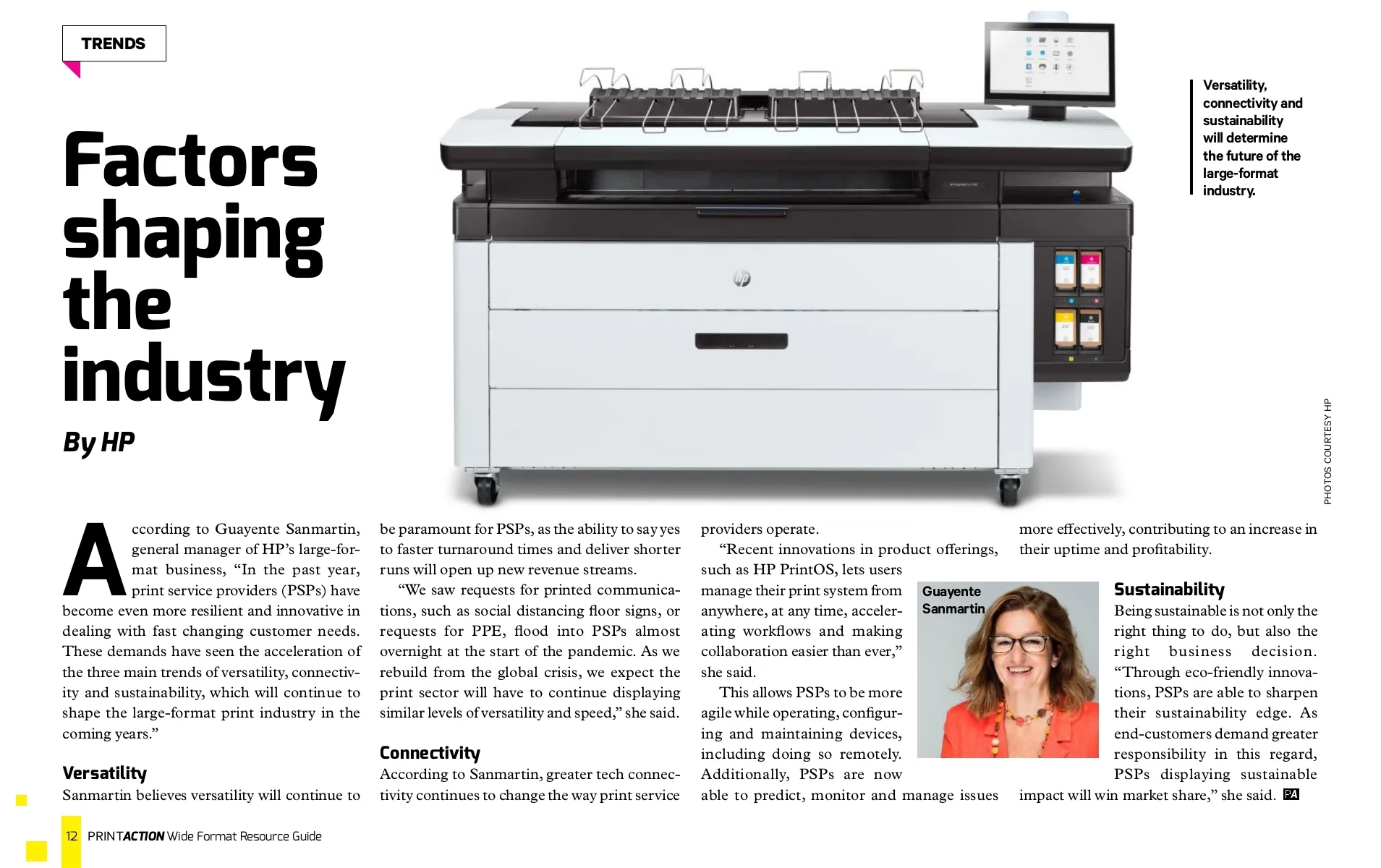 TRENDS

Factors shaping the industry

By HP

Versatility, connectivity and sustainability will determine the future of the large-format industry.

PHOTOS COURTESY HP

According to Guayente Sanmartin, general manager of HP's large-format business, "In the past year, print service providers (PSPs) have become even more resilient and innovative in dealing with fast changing customer needs. These demands have seen the acceleration of the three main trends of versatility, connectivity and sustainability, which will continue to shape the large-format print industry in the coming years."

Versatility
Sanmartin believes versatility will continue to be paramount for PSPs, as the ability to say yes to faster turnaround times and deliver shorter runs will open up new revenue streams.

"We saw requests for printed communications, such as social distancing floor signs, or requests for PPE, flood into PSPs almost overnight at the start of the pandemic. As we rebuild from the global crisis, we expect the print sector will have to continue displaying similar levels of versatility and speed," she said.

Connectivity
According to Sanmartin, greater tech connectivity continues to change the way print service providers operate.

"Recent innovations in product offerings, such as HP PrintOS, lets users manage their print system from anywhere, at any time, accelerating workflows and making collaboration easier than ever," she said.

This allows PSPs to be more agile while operating, configuring and maintaining devices, including doing so remotely. Additionally, PSPs are now able to predict, monitor and manage issues more effectively, contributing to an increase in their uptime and profitability.

Guayente Sanmartin

Sustainability
Being sustainable is not only the right thing to do, but also the right business decision. "Through eco-friendly innovations, PSPs are able to sharpen their sustainability edge. As end-customers demand greater responsibility in this regard, PSPs displaying sustainable impact will win market share," she said. PA

12 PRINTACTION Wide Format Resource Guide